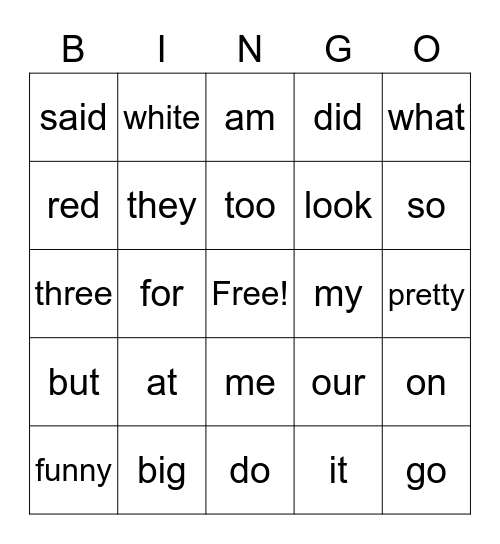 | B | I | N | G | O |
|---|---|---|---|---|
| said | white | am | did | what |
| red | they | too | look | so |
| three | for | Free! | my | pretty |
| but | at | me | our | on |
| funny | big | do | it | go |